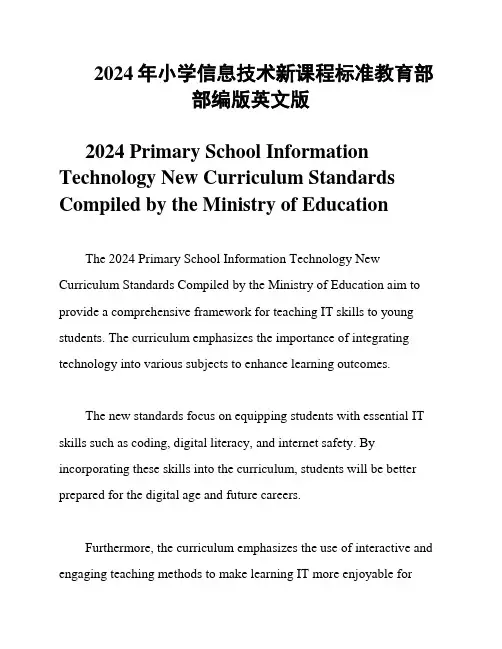 2024 年小学信息技术新课程标准教育部部编版英文版

2024 Primary School Information Technology New Curriculum Standards Compiled by the Ministry of Education

The 2024 Primary School Information Technology New Curriculum Standards Compiled by the Ministry of Education aim to provide a comprehensive framework for teaching IT skills to young students. The curriculum emphasizes the importance of integrating technology into various subjects to enhance learning outcomes.

The new standards focus on equipping students with essential IT skills such as coding, digital literacy, and internet safety. By incorporating these skills into the curriculum, students will be better prepared for the digital age and future careers.

Furthermore, the curriculum emphasizes the use of interactive and engaging teaching methods to make learning IT more enjoyable for